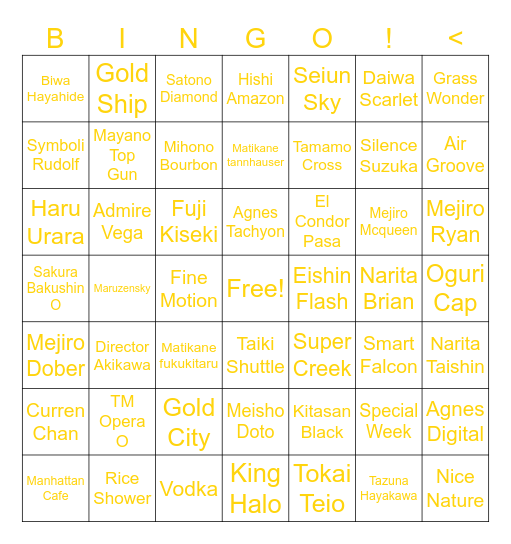 | B | I | N | G | O | ! | < |
|---|---|---|---|---|---|---|
| Biwa Hayahide | Gold Ship | Satono Diamond | Hishi Amazon | Seiun Sky | Daiwa Scarlet | Grass Wonder |
| Symboli Rudolf | Mayano Top Gun | Mihono Bourbon | Matikane tannhauser | Tamamo Cross | Silence Suzuka | Air Groove |
| Haru Urara | Admire Vega | Fuji Kiseki | Agnes Tachyon | El Condor Pasa | Mejiro Mcqueen | Mejiro Ryan |
| Sakura Bakushin O | Maruzensky | Fine Motion | Free! | Eishin Flash | Narita Brian | Oguri Cap |
| Mejiro Dober | Director Akikawa | Matikane fukukitaru | Taiki Shuttle | Super Creek | Smart Falcon | Narita Taishin |
| Curren Chan | TM Opera O | Gold City | Meisho Doto | Kitasan Black | Special Week | Agnes Digital |
| Manhattan Cafe | Rice Shower | Vodka | King Halo | Tokai Teio | Tazuna Hayakawa | Nice Nature |